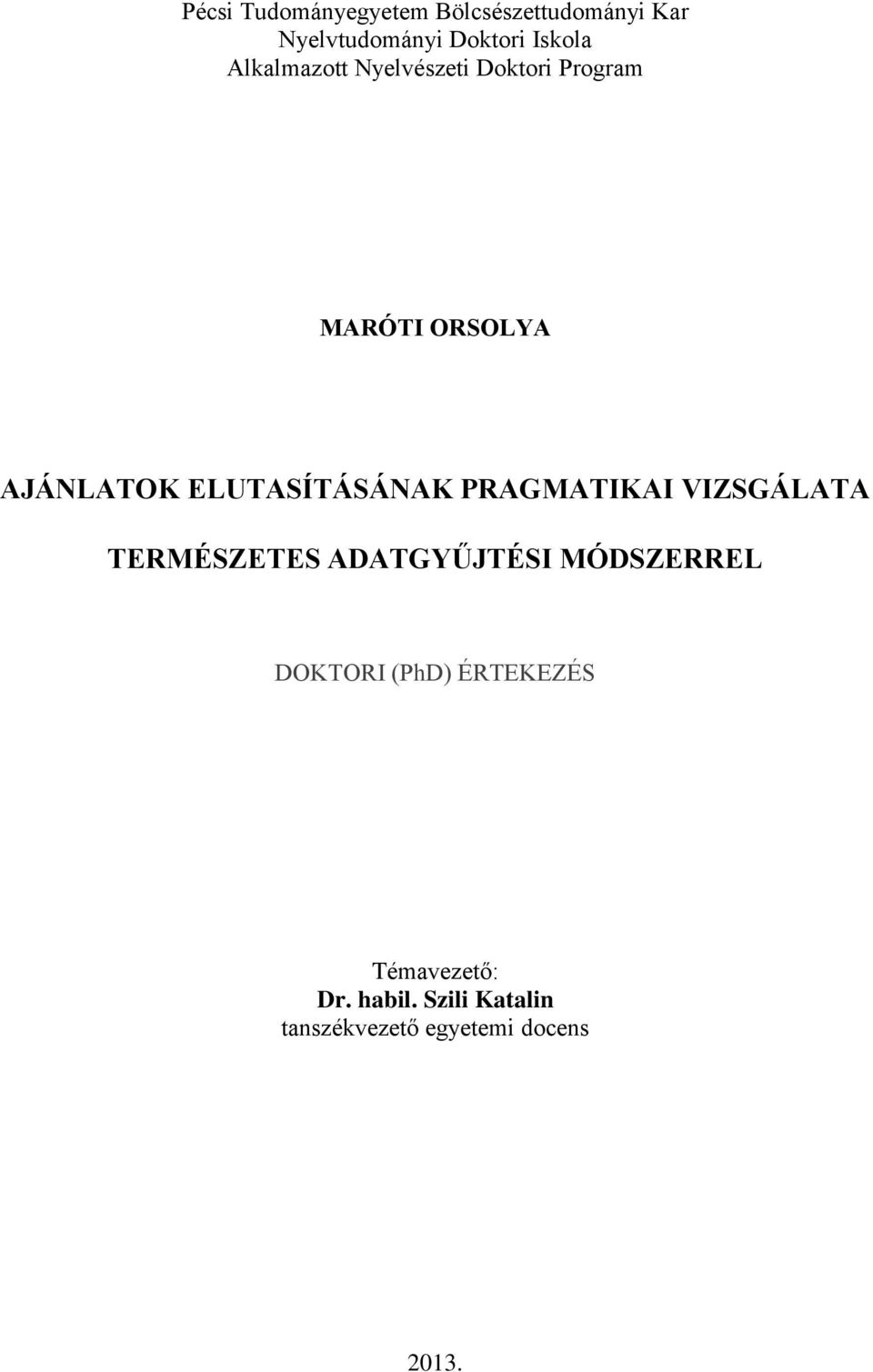 Pécsi Tudományegyetem Bölcsészettudományi Kar
Nyelvtudományi Doktori Iskola
Alkalmazott Nyelvészeti Doktori Program

MARÓTI ORSOLYA

AJÁNLATOK ELUTASÍTÁSÁNAK PRAGMATIKAI VIZSGÁLATA TERMÉSZETES ADATGYŰJTÉSI MÓDSZERREL

DOKTORI (PhD) ÉRTEKEZÉS

Témavezető:
Dr. habil. Szili Katalin
tanszékvezető egyetemi docens

2013.